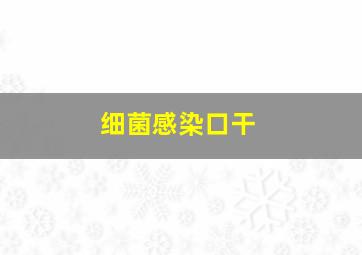 细菌感染口干